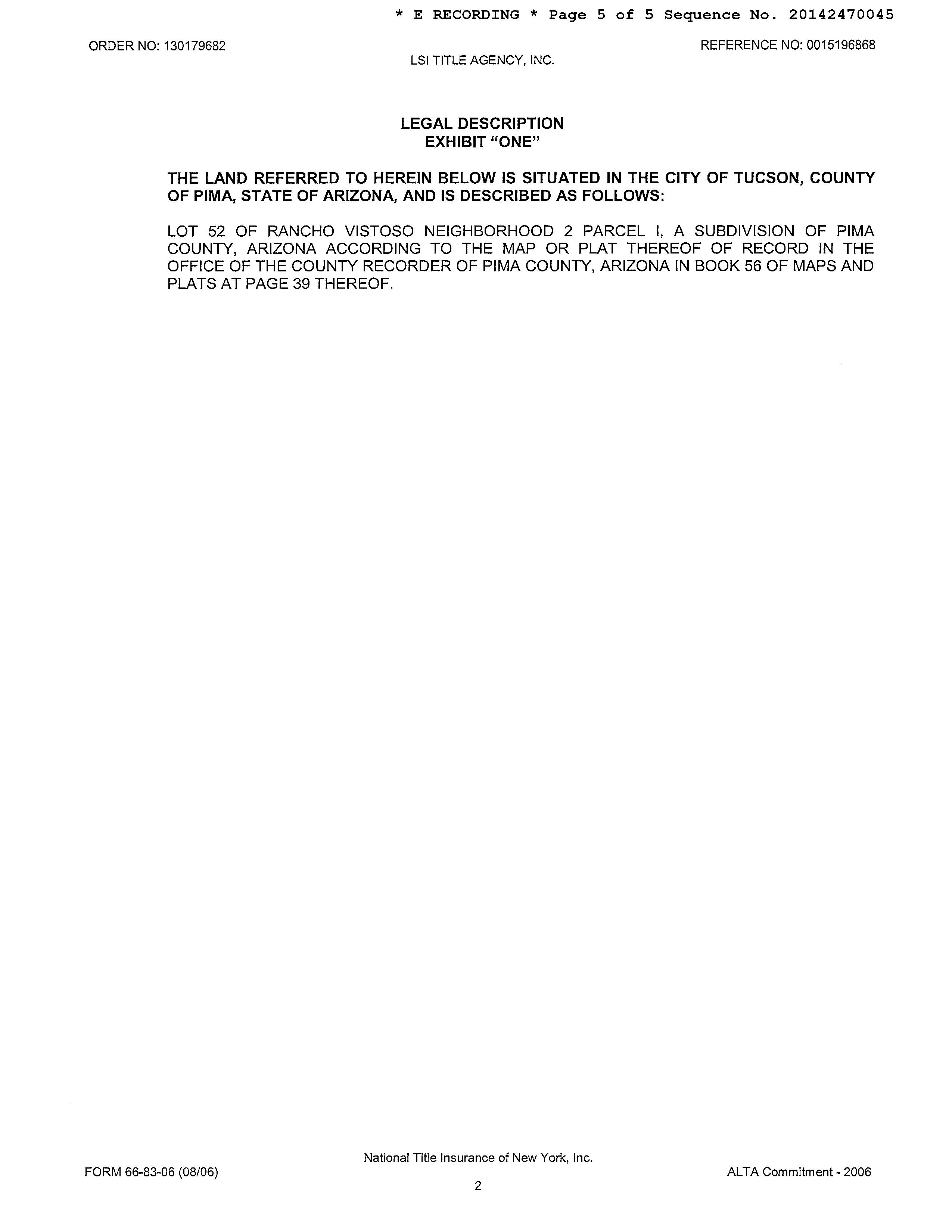 * E RECORDING * Page 5 of 5 Sequence No. 20142470045

ORDER NO: 130179682

LSI TITLE AGENCY, INC.

REFERENCE NO: 0015196868

LEGAL DESCRIPTION
EXHIBIT "ONE"

THE LAND REFERRED TO HEREIN BELOW IS SITUATED IN THE CITY OF TUCSON, COUNTY OF PIMA, STATE OF ARIZONA, AND IS DESCRIBED AS FOLLOWS:

LOT 52 OF RANCHO VISTOSO NEIGHBORHOOD 2 PARCEL I, A SUBDIVISION OF PIMA COUNTY, ARIZONA ACCORDING TO THE MAP OR PLAT THEREOF OF RECORD IN THE OFFICE OF THE COUNTY RECORDER OF PIMA COUNTY, ARIZONA IN BOOK 56 OF MAPS AND PLATS AT PAGE 39 THEREOF.

FORM 66-83-06 (08/06)

National Title Insurance of New York, Inc.

2

ALTA Commitment - 2006